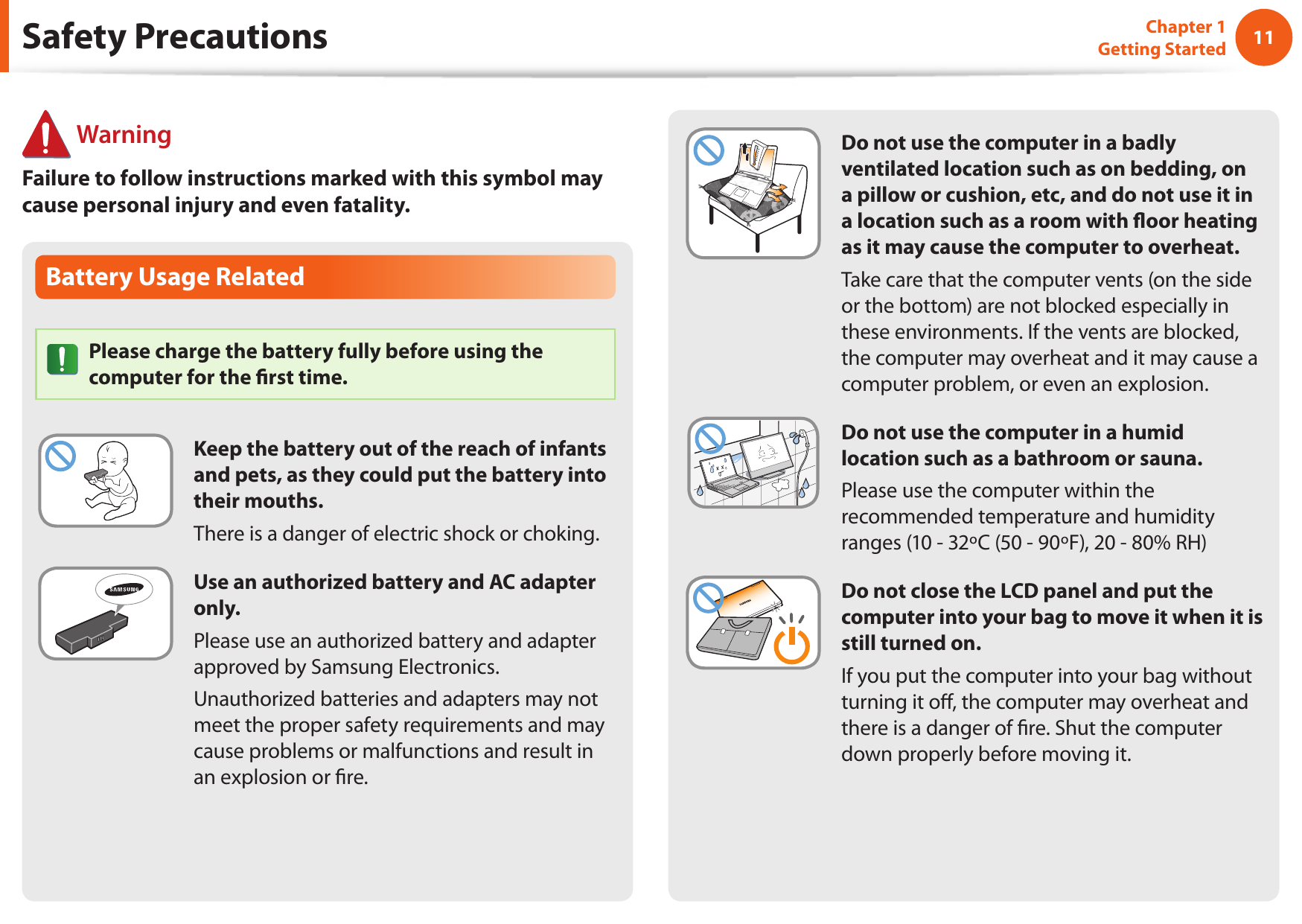 Safety Precautions

Chapter 1
Getting Started

11

Warning

Failure to follow instructions marked with this symbol may cause personal injury and even fatality.

Battery Usage Related

Please charge the battery fully before using the computer for the first time.

Keep the battery out of the reach of infants and pets, as they could put the battery into their mouths.

There is a danger of electric shock or choking.

SAMSUNG

Use an authorized battery and AC adapter only.

Please use an authorized battery and adapter approved by Samsung Electronics.

Unauthorized batteries and adapters may not meet the proper safety requirements and may cause problems or malfunctions and result in an explosion or fire.

Do not use the computer in a badly ventilated location such as on bedding, on a pillow or cushion, etc, and do not use it in a location such as a room with floor heating as it may cause the computer to overheat.

Take care that the computer vents (on the side or the bottom) are not blocked especially in these environments. If the vents are blocked, the computer may overheat and it may cause a computer problem, or even an explosion.

Do not use the computer in a humid location such as a bathroom or sauna.

Please use the computer within the recommended temperature and humidity ranges (10 - 32ºC (50 - 90ºF), 20 - 80% RH)

Do not close the LCD panel and put the computer into your bag to move it when it is still turned on.

If you put the computer into your bag without turning it off, the computer may overheat and there is a danger of fire. Shut the computer down properly before moving it.